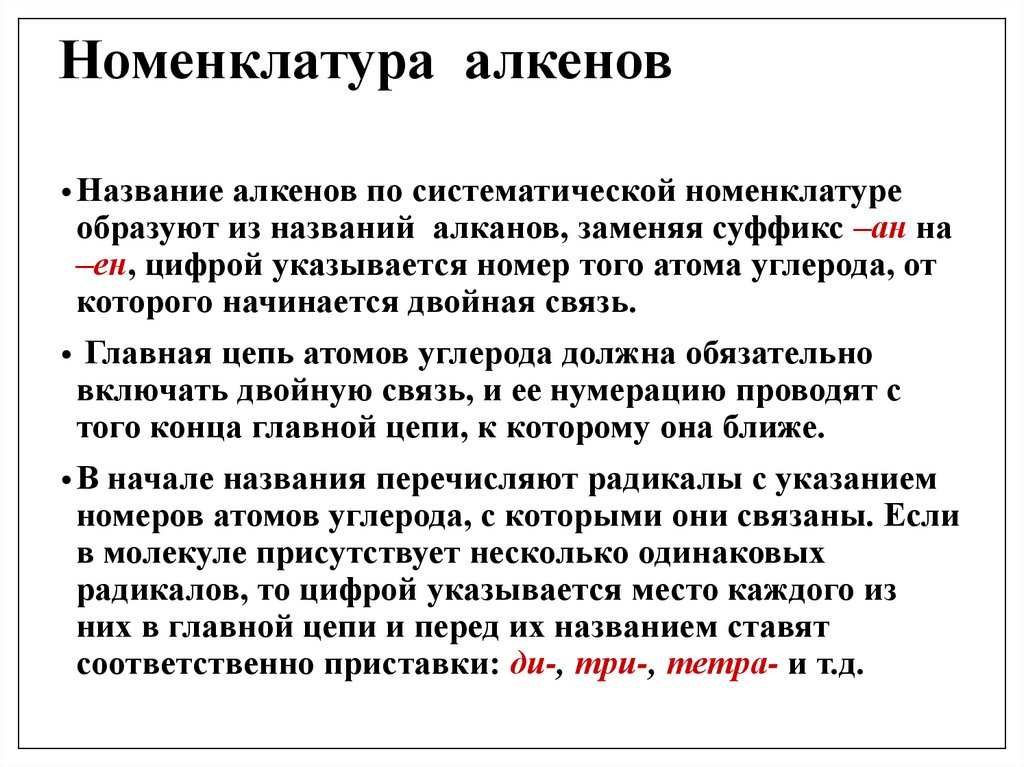 Номенклатура алкенов

• Название алкенов по систематической номенклатуре образуют из названий алканов, заменяя суффикс –ан на –ен, цифрой указывается номер того атома углерода, от которого начинается двойная связь.

• Главная цепь атомов углерода должна обязательно включать двойную связь, и ее нумерацию проводят с того конца главной цепи, к которому она ближе.

• В начале названия перечисляют радикалы с указанием номеров атомов углерода, с которыми они связаны. Если в молекуле присутствует несколько одинаковых радикалов, то цифрой указывается место каждого из них в главной цепи и перед их названием ставят соответственно приставки: ди-, три-, тетра- и т.д.